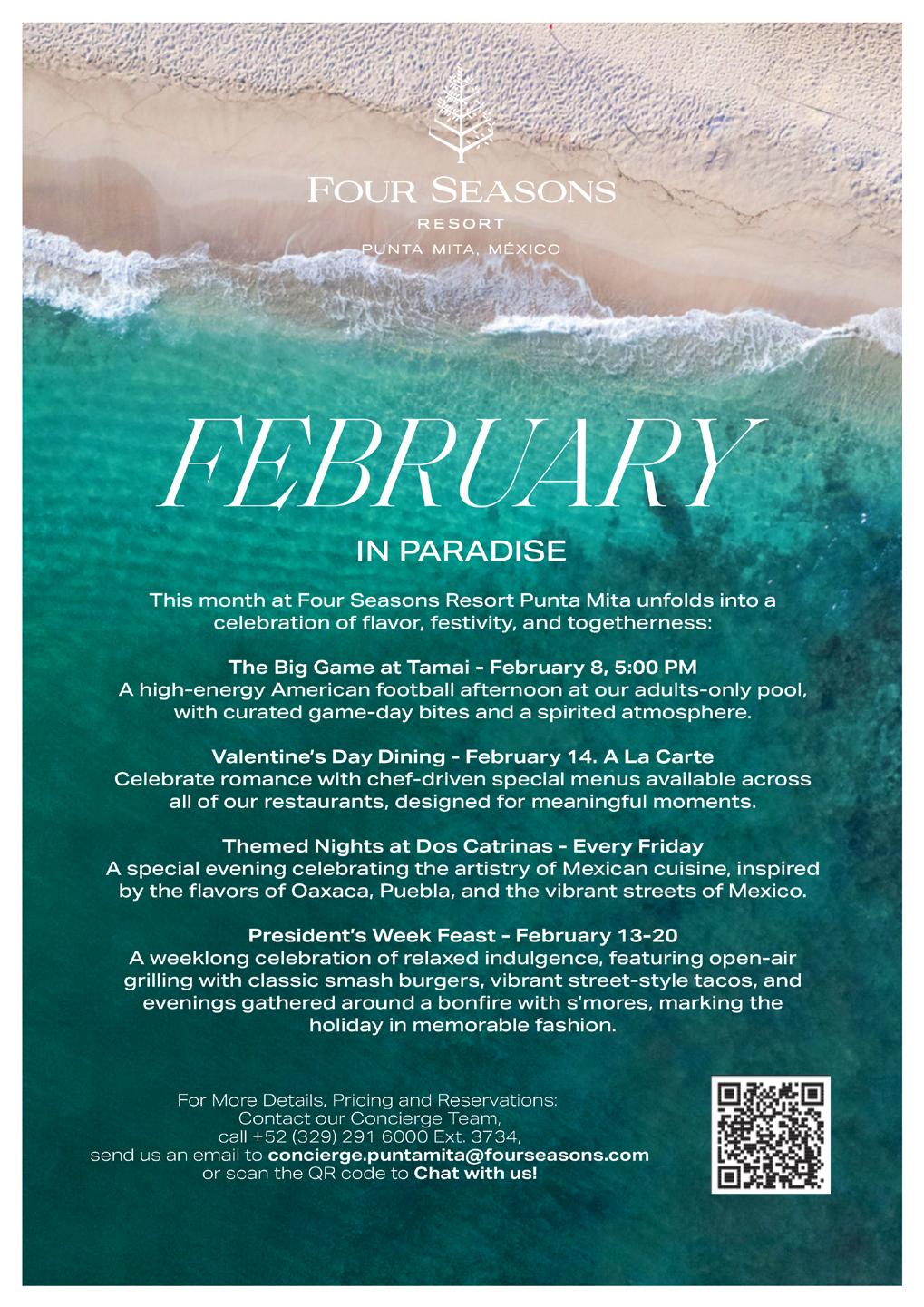 FOUR SEASONS
RESORT
PUNTA MITA, MÉXICO

FEBRUARY

IN PARADISE

This month at Four Seasons Resort Punta Mita unfolds into a celebration of flavor, festivity, and togetherness:

The Big Game at Tamai - February 8, 5:00 PM
A high-energy American football afternoon at our adults-only pool, with curated game-day bites and a spirited atmosphere.

Valentine's Day Dining - February 14. A La Carte
Celebrate romance with chef-driven special menus available across all of our restaurants, designed for meaningful moments.

Themed Nights at Dos Catrinas - Every Friday
A special evening celebrating the artistry of Mexican cuisine, inspired by the flavors of Oaxaca, Puebla, and the vibrant streets of Mexico.

President's Week Feast - February 13-20
A weeklong celebration of relaxed indulgence, featuring open-air grilling with classic smash burgers, vibrant street-style tacos, and evenings gathered around a bonfire with s'mores, marking the holiday in memorable fashion.

For More Details, Pricing and Reservations:
Contact our Concierge Team,
call +52 (329) 291 6000 Ext. 3734,
send us an email to concierge.puntamita@fourseasons.com
or scan the QR code to Chat with us!